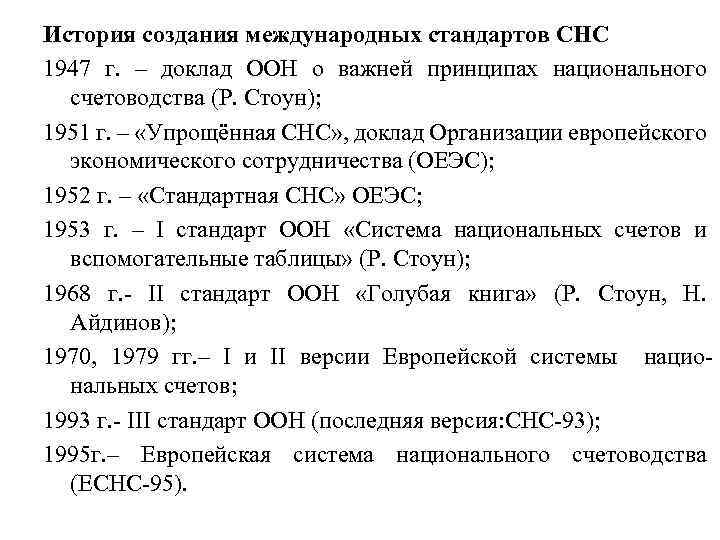 История создания международных стандартов СНС

1947 г. – доклад ООН о важней принципах национального счетоводства (Р. Стоун);

1951 г. – «Упрощённая СНС», доклад Организации европейского экономического сотрудничества (ОЕЭС);

1952 г. – «Стандартная СНС» ОЕЭС;

1953 г. – I стандарт ООН «Система национальных счетов и вспомогательные таблицы» (Р. Стоун);

1968 г.- II стандарт ООН «Голубая книга» (Р. Стоун, Н. Айдинов);

1970, 1979 гг.– I и II версии Европейской системы национальных счетов;

1993 г.- III стандарт ООН (последняя версия:СНС-93);

1995г.– Европейская система национального счетоводства (ЕСНС-95).